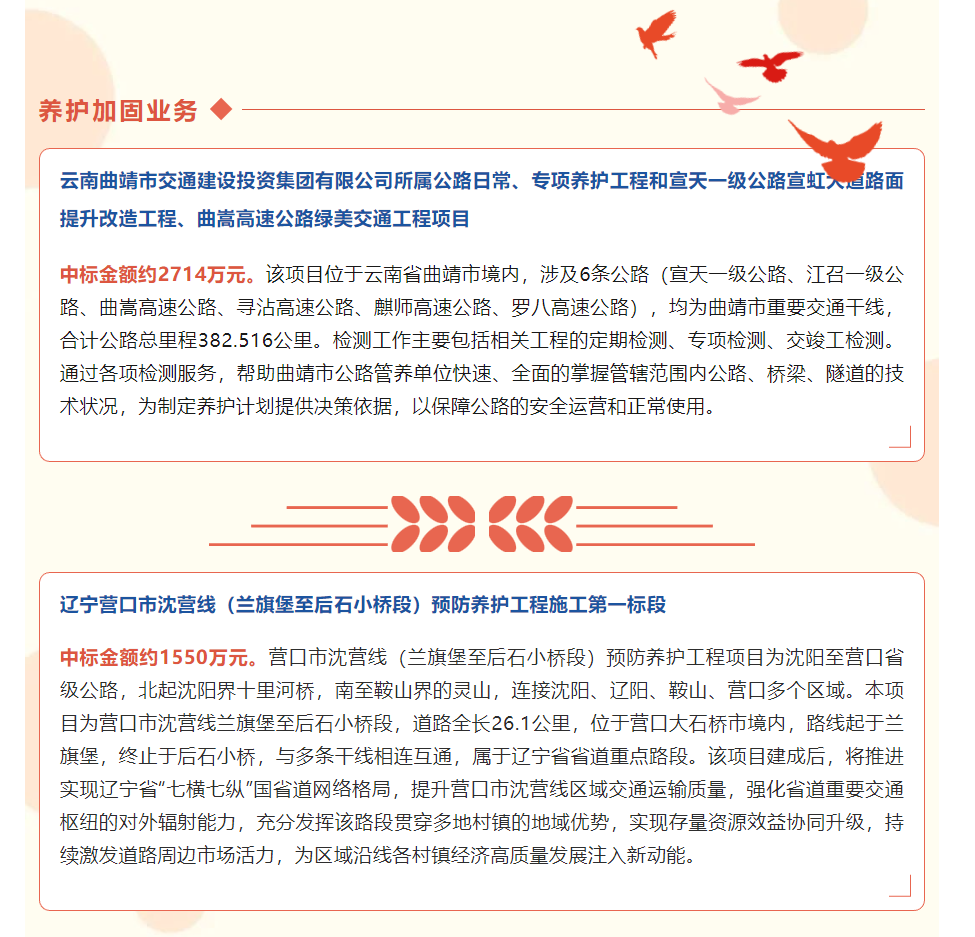 养护加固业务

云南曲靖市交通建设投资集团有限公司所属公路日常、专项养护工程和宣天一级公路宣虹大道路面提升改造工程、曲嵩高速公路绿美交通工程项目

中标金额约2714万元。该项目位于云南省曲靖市境内，涉及6条公路（宣天一级公路、江召一级公路、曲嵩高速公路、寻沾高速公路、麒师高速公路、罗八高速公路），均为曲靖市重要交通干线，合计公路总里程382.516公里。检测工作主要包括相关工程的定期检测、专项检测、交竣工检测。通过各项检测服务，帮助曲靖市公路管养单位快速、全面的掌握管辖范围内公路、桥梁、隧道的技术状况，为制定养护计划提供决策依据，以保障公路的安全运营和正常使用。

辽宁营口市沈营线（兰旗堡至后石小桥段）预防养护工程施工第一标段

中标金额约1550万元。营口市沈营线（兰旗堡至后石小桥段）预防养护工程项目为沈阳至营口省级公路，北起沈阳界十里河桥，南至鞍山界的灵山，连接沈阳、辽阳、鞍山、营口多个区域。本项目为营口市沈营线兰旗堡至后石小桥段，道路全长26.1公里，位于营口大石桥市境内，路线起于兰旗堡，终止于后石小桥，与多条干线相连互通，属于辽宁省省道重点路段。该项目建成后，将推进实现辽宁省“七横七纵”国省道网络格局，提升营口市沈营线区域交通运输质量，强化省道重要交通枢纽的对外辐射能力，充分发挥该路段贯穿多地村镇的地域优势，实现存量资源效益协同升级，持续激发道路周边市场活力，为区域沿线各村镇经济高质量发展注入新动能。